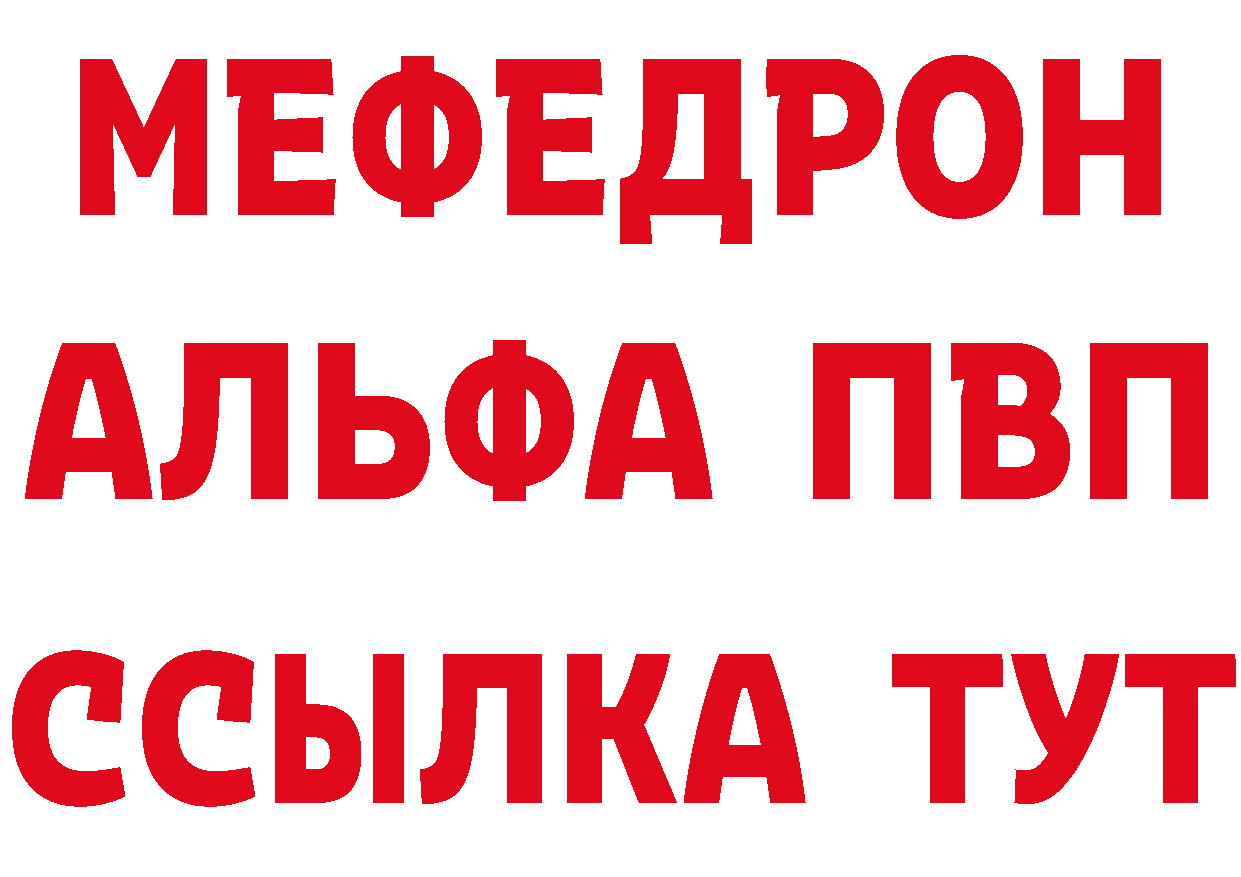 МЕФЕДРОН
АЛЬФА ПВП
ССЫЛКА ТУТ